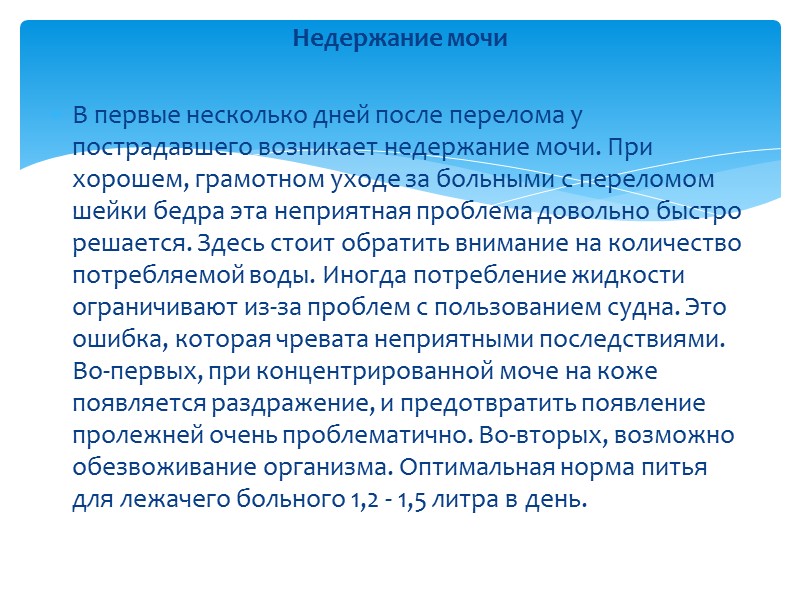 Недержание мочи

В первые несколько дней после перелома у пострадавшего возникает недержание мочи. При хорошем, грамотном уходе за больными с переломом шейки бедра эта неприятная проблема довольно быстро решается. Здесь стоит обратить внимание на количество потребляемой воды. Иногда потребление жидкости ограничивают из-за проблем с пользованием судна. Это ошибка, которая чревата неприятными последствиями. Во-первых, при концентрированной моче на коже появляется раздражение, и предотвратить появление пролежней очень проблематично. Во-вторых, возможно обезвоживание организма. Оптимальная норма питья для лежачего больного 1,2 - 1,5 литра в день.